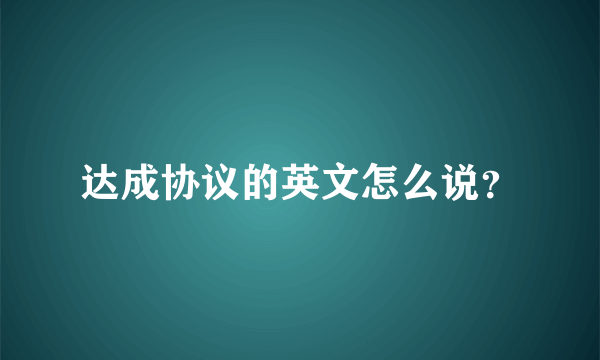 达成协议的英文怎么说?